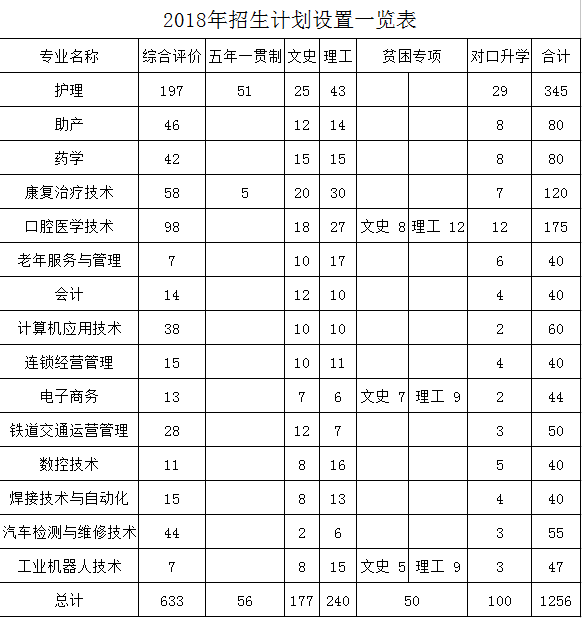 2018年招生计划设置一览表

| 专业名称 | 综合评价 | 五年一贯制 | 文史 | 理工 | 贫困专项 | | 对口升学 | 合计 |
|---|---|---|---|---|---|---|---|---|
| 护理 | 197 | 51 | 25 | 43 | | | 29 | 345 |
| 助产 | 46 | | 12 | 14 | | | 8 | 80 |
| 药学 | 42 | | 15 | 15 | | | 8 | 80 |
| 康复治疗技术 | 58 | 5 | 20 | 30 | | | 7 | 120 |
| 口腔医学技术 | 98 | | 18 | 27 | 文史 8 | 理工 12 | 12 | 175 |
| 老年服务与管理 | 7 | | 10 | 17 | | | 6 | 40 |
| 会计 | 14 | | 12 | 10 | | | 4 | 40 |
| 计算机应用技术 | 38 | | 10 | 10 | | | 2 | 60 |
| 连锁经营管理 | 15 | | 10 | 11 | | | 4 | 40 |
| 电子商务 | 13 | | 7 | 6 | 文史 7 | 理工 9 | 2 | 44 |
| 铁道交通运营管理 | 28 | | 12 | 7 | | | 3 | 50 |
| 数控技术 | 11 | | 8 | 16 | | | 5 | 40 |
| 焊接技术与自动化 | 15 | | 8 | 13 | | | 4 | 40 |
| 汽车检测与维修技术 | 44 | | 2 | 6 | | | 3 | 55 |
| 工业机器人技术 | 7 | | 8 | 15 | 文史 5 | 理工 9 | 3 | 47 |
| 总计 | 633 | 56 | 177 | 240 | 50 | | 100 | 1256 |